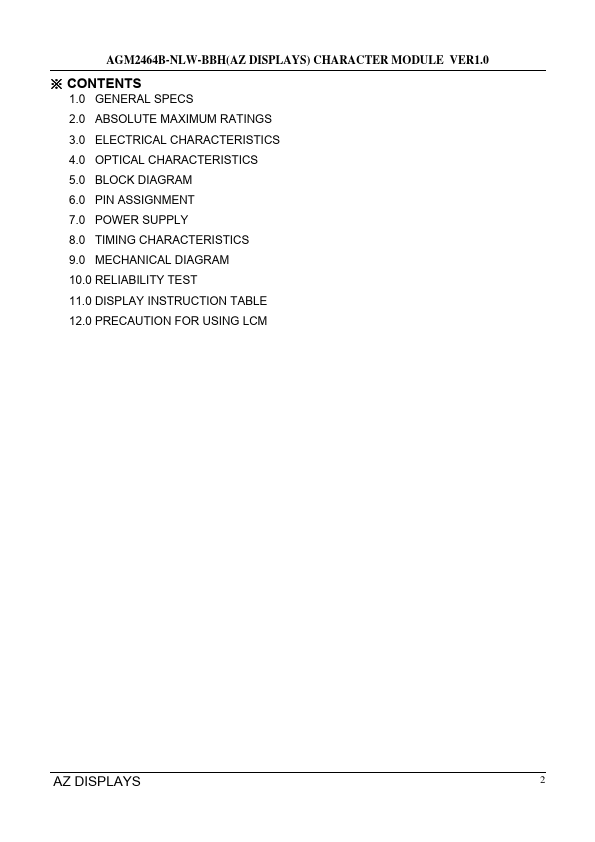 AGM2464B-NLW-BBH(AZ DISPLAYS) CHARACTER MODULE VER1.0

※ CONTENTS

1.0 GENERAL SPECS
2.0 ABSOLUTE MAXIMUM RATINGS
3.0 ELECTRICAL CHARACTERISTICS
4.0 OPTICAL CHARACTERISTICS
5.0 BLOCK DIAGRAM
6.0 PIN ASSIGNMENT
7.0 POWER SUPPLY
8.0 TIMING CHARACTERISTICS
9.0 MECHANICAL DIAGRAM
10.0 RELIABILITY TEST
11.0 DISPLAY INSTRUCTION TABLE
12.0 PRECAUTION FOR USING LCM

AZ DISPLAYS 2